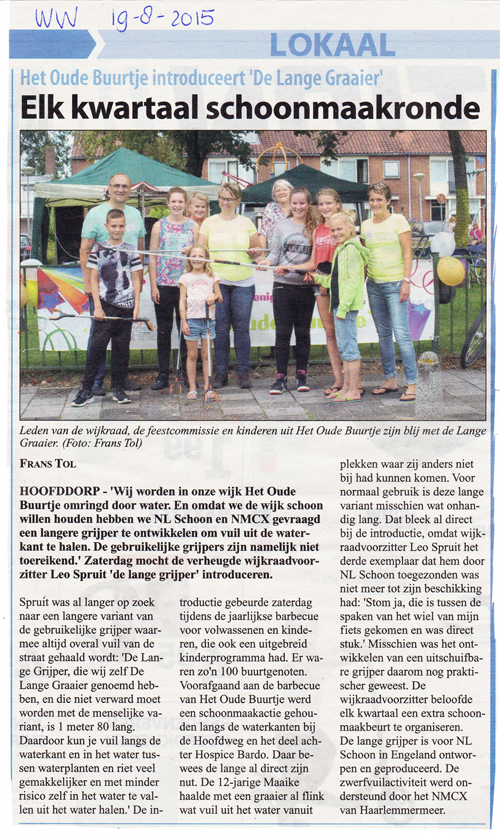 WW 19-8-2015

LOKAAL

Het Oude Buurtje introduceert 'De Lange Graaier'

Elk kwartaal schoonmaakronde

Leden van de wijkraad, de feestcommissie en kinderen uit Het Oude Buurtje zijn blij met de Lange Graaier. (Foto: Frans Tol)

FRANS TOL

HOOFDDORP - 'Wij worden in onze wijk Het Oude Buurtje omringd door water. En omdat we de wijk schoon willen houden hebben we NL Schoon en NMCX gevraagd een langere grijper te ontwikkelen om vuil uit de waterkant te halen. De gebruikelijke grijpers zijn namelijk niet toereikend.' Zaterdag mocht de verheugde wijkraadvoorzitter Leo Spruit 'de lange grijper' introduceren.

Spruit was al langer op zoek naar een langere variant van de gebruikelijke grijper waarmee altijd overal vuil van de straat gehaald wordt: 'De Lange Grijper, die wij zelf De Lange Graaier genoemd hebben, en die niet verward moet worden met de menselijke variant, is 1 meter 80 lang. Daardoor kun je vuil langs de waterkant en in het water tussen waterplanten en riet veel gemakkelijker en met minder risico zelf in het water te vallen uit het water halen.' De introductie gebeurde zaterdag tijdens de jaarlijkse barbecue voor volwassenen en kinderen, die ook een uitgebreid kinderprogramma had. Er waren zo'n 100 buurtgenoten. Voorafgaand aan de barbecue van Het Oude Buurtje werd een schoonmaakactie gehouden langs de waterkanten bij de Hoofdweg en het deel achter Hospice Bardo. Daar bewees de lange al direct zijn nut. De 12-jarige Maaike haalde met een graaier al flink wat vuil uit het water vanuit plekken waar zij anders niet bij had kunnen komen. Voor normaal gebruik is deze lange variant misschien wat onhandig lang. Dat bleek al direct bij de introductie, omdat wijkraadvoorzitter Leo Spruit het derde exemplaar dat hem door NL Schoon toegezonden was niet meer tot zijn beschikking had: 'Stom ja, die is tussen de spaken van het wiel van mijn fiets gekomen en was direct stuk.' Misschien was het ontwikkelen van een uitschuifbare grijper daarom nog praktischer geweest. De wijkraadvoorzitter beloofde elk kwartaal een extra schoonmaakbeurt te organiseren.
De lange grijper is voor NL Schoon in Engeland ontworpen en geproduceerd. De zwerfvuilactiviteit werd ondersteund door het NMCX van Haarlemmermeer.